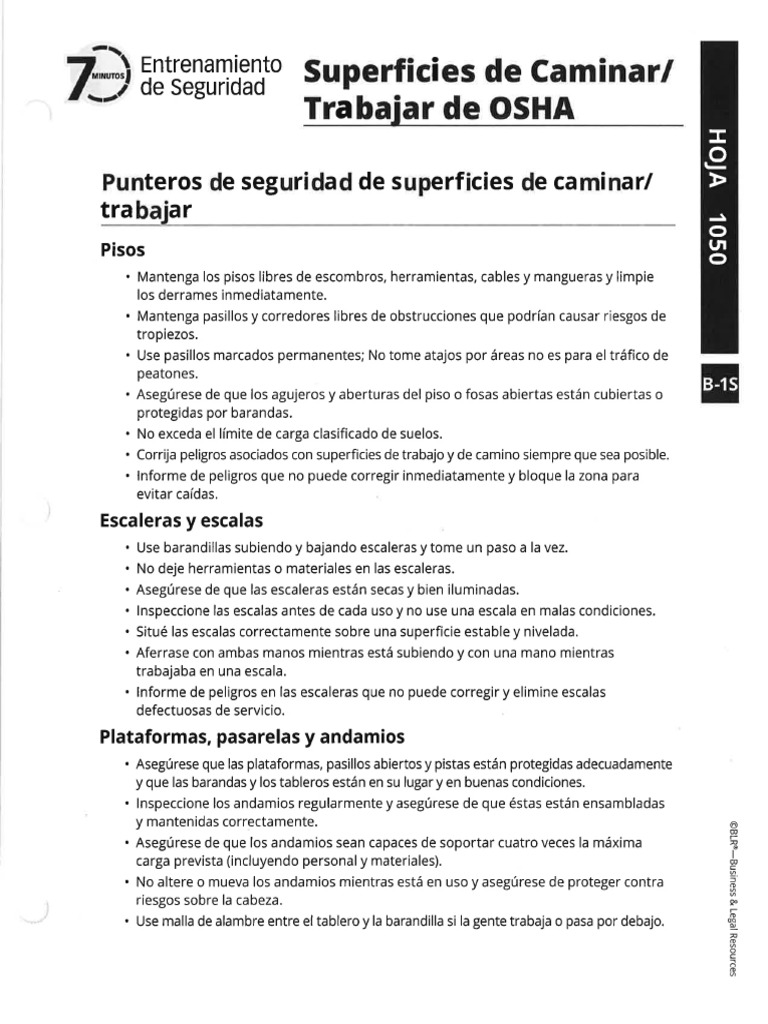 7 MINUTOS Entrenamiento de Seguridad

Superficies de Caminar/ Trabajar de OSHA

HOJA 1050

B-1S

Punteros de seguridad de superficies de caminar/ trabajar

Pisos

• Mantenga los pisos libres de escombros, herramientas, cables y mangueras y limpie los derrames inmediatamente.
• Mantenga pasillos y corredores libres de obstrucciones que podrían causar riesgos de tropiezos.
• Use pasillos marcados permanentes; No tome atajos por áreas no es para el tráfico de peatones.
• Asegúrese de que los agujeros y aberturas del piso o fosas abiertas están cubiertas o protegidas por barandas.
• No exceda el límite de carga clasificado de suelos.
• Corrija peligros asociados con superficies de trabajo y de camino siempre que sea posible.
• Informe de peligros que no puede corregir inmediatamente y bloque la zona para evitar caídas.

Escaleras y escalas

• Use barandillas subiendo y bajando escaleras y tome un paso a la vez.
• No deje herramientas o materiales en las escaleras.
• Asegúrese de que las escaleras están secas y bien iluminadas.
• Inspeccione las escalas antes de cada uso y no use una escala en malas condiciones.
• Situé las escalas correctamente sobre una superficie estable y nivelada.
• Aferrase con ambas manos mientras está subiendo y con una mano mientras trabajaba en una escala.
• Informe de peligros en las escaleras que no puede corregir y elimine escalas defectuosas de servicio.

Plataformas, pasarelas y andamios

• Asegúrese que las plataformas, pasillos abiertos y pistas están protegidas adecuadamente y que las barandas y los tableros están en su lugar y en buenas condiciones.
• Inspeccione los andamios regularmente y asegúrese de que éstas están ensambladas y mantenidas correctamente.
• Asegúrese de que los andamios sean capaces de soportar cuatro veces la máxima carga prevista (incluyendo personal y materiales).
• No altere o mueva los andamios mientras está en uso y asegúrese de proteger contra riesgos sobre la cabeza.
• Use malla de alambre entre el tablero y la barandilla si la gente trabaja o pasa por debajo.

©BLR®—Business & Legal Resources